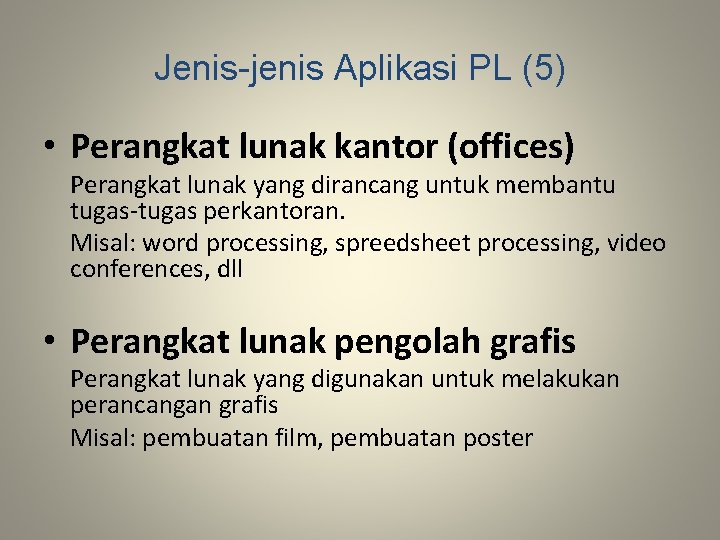 Jenis-jenis Aplikasi PL (5)

• Perangkat lunak kantor (offices)

Perangkat lunak yang dirancang untuk membantu tugas-tugas perkantoran.

Misal: word processing, spreedsheet processing, video conferences, dll

• Perangkat lunak pengolah grafis

Perangkat lunak yang digunakan untuk melakukan perancangan grafis

Misal: pembuatan film, pembuatan poster